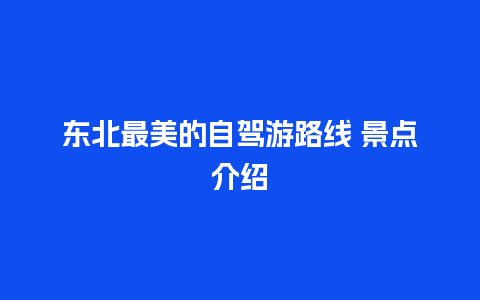 东北最美的自驾游路线 景点介绍